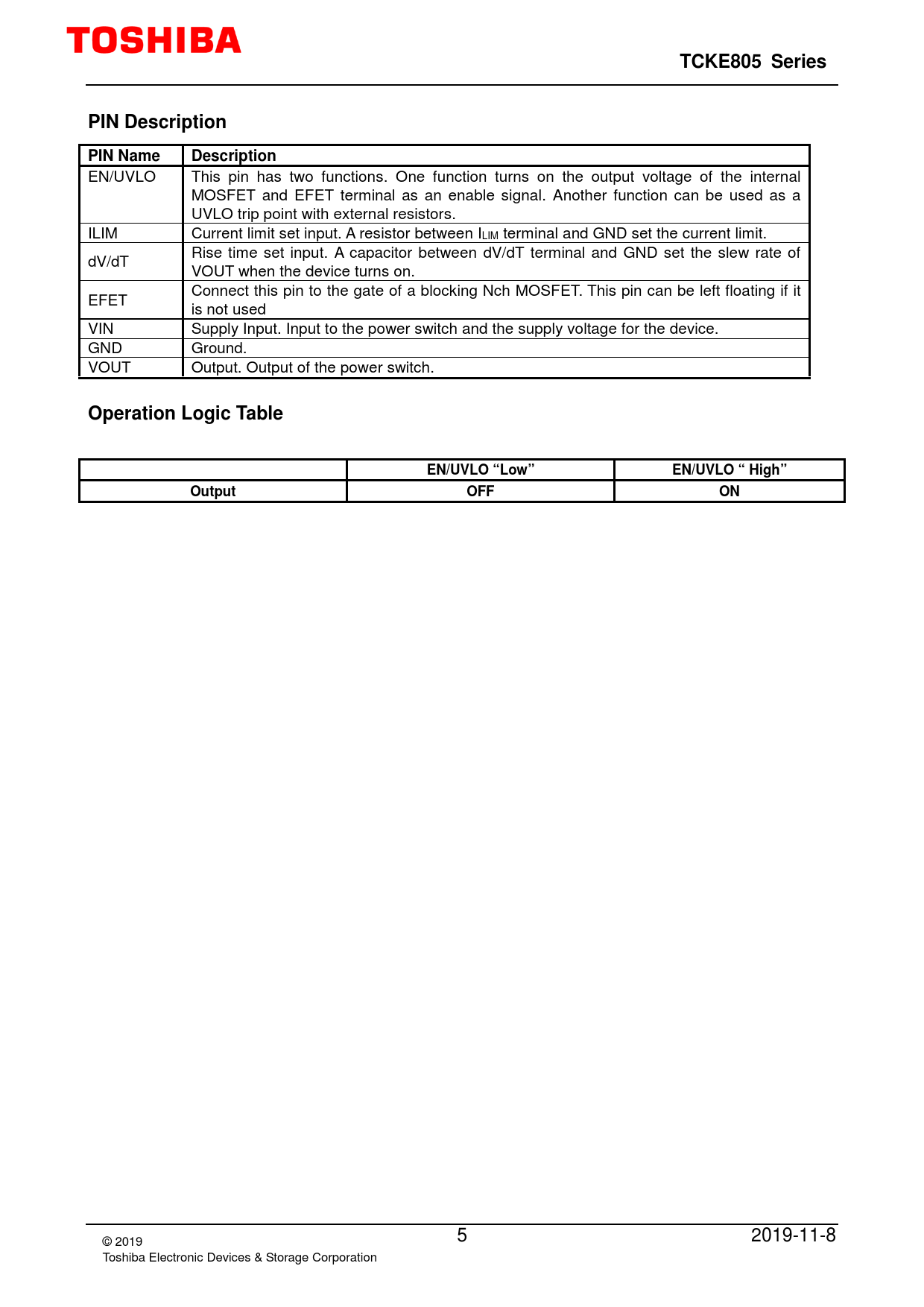 TOSHIBA

TCKE805 Series

PIN Description

| PIN Name | Description |
|---|---|
| EN/UVLO | This pin has two functions. One function turns on the output voltage of the internal MOSFET and EFET terminal as an enable signal. Another function can be used as a UVLO trip point with external resistors. |
| ILIM | Current limit set input. A resistor between $I_{LIM}$ terminal and GND set the current limit. |
| dV/dT | Rise time set input. A capacitor between dV/dT terminal and GND set the slew rate of VOUT when the device turns on. |
| EFET | Connect this pin to the gate of a blocking Nch MOSFET. This pin can be left floating if it is not used |
| VIN | Supply Input. Input to the power switch and the supply voltage for the device. |
| GND | Ground. |
| VOUT | Output. Output of the power switch. |

Operation Logic Table

|  | EN/UVLO “Low” | EN/UVLO “ High” |
|---|---|---|
| Output | OFF | ON |

© 2019
Toshiba Electronic Devices & Storage Corporation

5

2019-11-8